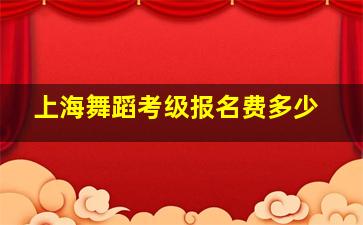 上海舞蹈考级报名费多少